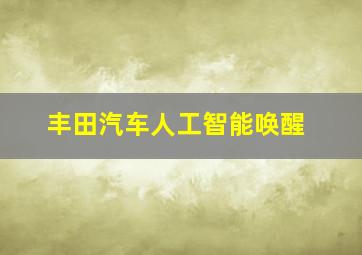 丰田汽车人工智能唤醒